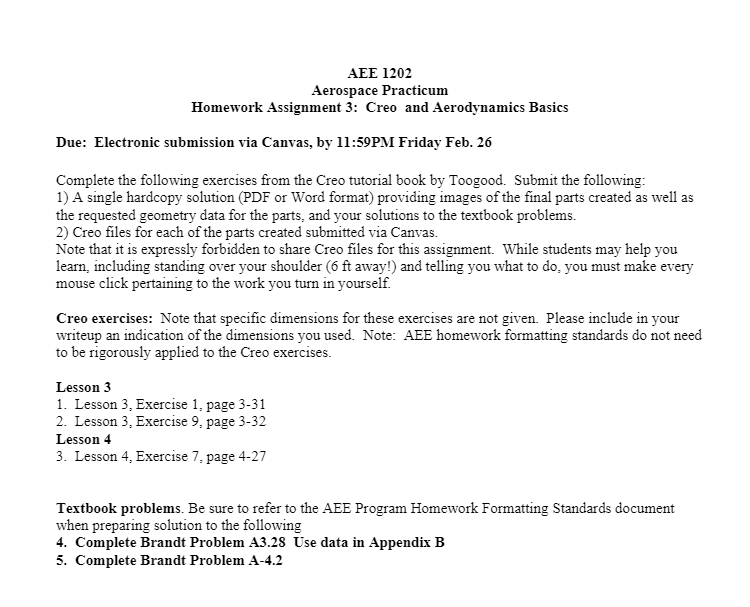 AEE 1202
Aerospace Practicum
Homework Assignment 3: Creo and Aerodynamics Basics

Due: Electronic submission via Canvas, by 11:59PM Friday Feb. 26

Complete the following exercises from the Creo tutorial book by Toogood. Submit the following:
1) A single hardcopy solution (PDF or Word format) providing images of the final parts created as well as the requested geometry data for the parts, and your solutions to the textbook problems.
2) Creo files for each of the parts created submitted via Canvas.
Note that it is expressly forbidden to share Creo files for this assignment. While students may help you learn, including standing over your shoulder (6 ft away!) and telling you what to do, you must make every mouse click pertaining to the work you turn in yourself.

Creo exercises: Note that specific dimensions for these exercises are not given. Please include in your writeup an indication of the dimensions you used. Note: AEE homework formatting standards do not need to be rigorously applied to the Creo exercises.

Lesson 3
1. Lesson 3, Exercise 1, page 3-31
2. Lesson 3, Exercise 9, page 3-32
Lesson 4
3. Lesson 4, Exercise 7, page 4-27

Textbook problems. Be sure to refer to the AEE Program Homework Formatting Standards document when preparing solution to the following
4. Complete Brandt Problem A3.28 Use data in Appendix B
5. Complete Brandt Problem A-4.2